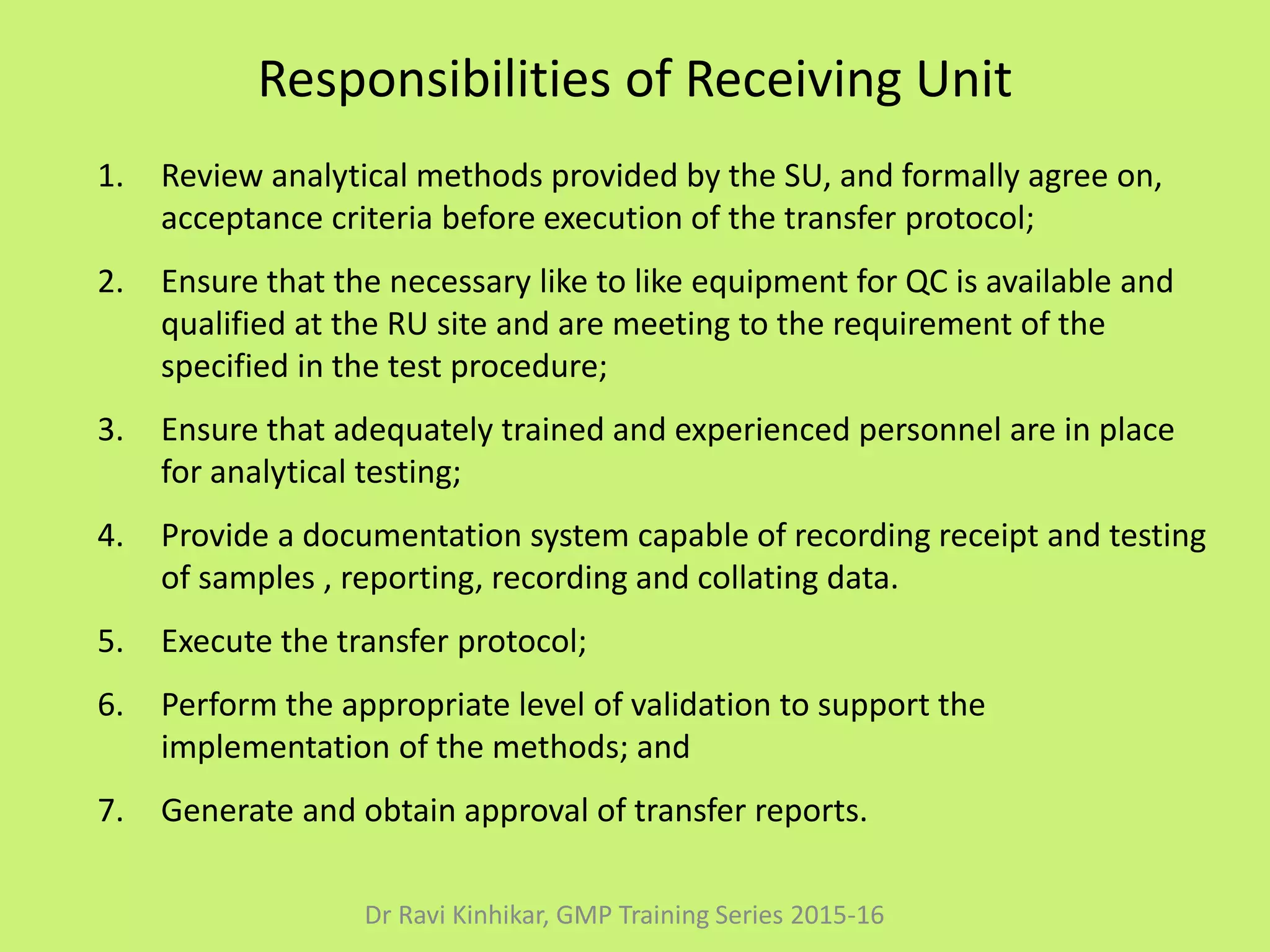 Responsibilities of Receiving Unit

1. Review analytical methods provided by the SU, and formally agree on, acceptance criteria before execution of the transfer protocol;

2. Ensure that the necessary like to like equipment for QC is available and qualified at the RU site and are meeting to the requirement of the specified in the test procedure;

3. Ensure that adequately trained and experienced personnel are in place for analytical testing;

4. Provide a documentation system capable of recording receipt and testing of samples , reporting, recording and collating data.

5. Execute the transfer protocol;

6. Perform the appropriate level of validation to support the implementation of the methods; and

7. Generate and obtain approval of transfer reports.

Dr Ravi Kinhikar, GMP Training Series 2015-16